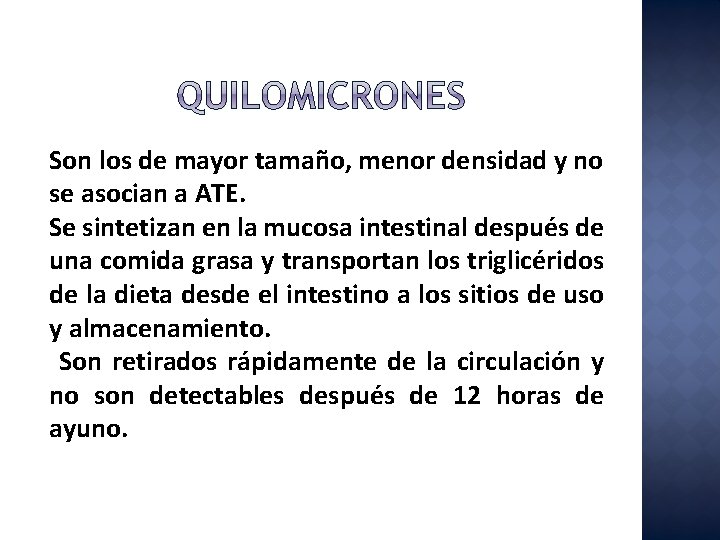 QUILOMICRONES

Son los de mayor tamaño, menor densidad y no se asocian a ATE.
Se sintetizan en la mucosa intestinal después de una comida grasa y transportan los triglicéridos de la dieta desde el intestino a los sitios de uso y almacenamiento.
Son retirados rápidamente de la circulación y no son detectables después de 12 horas de ayuno.